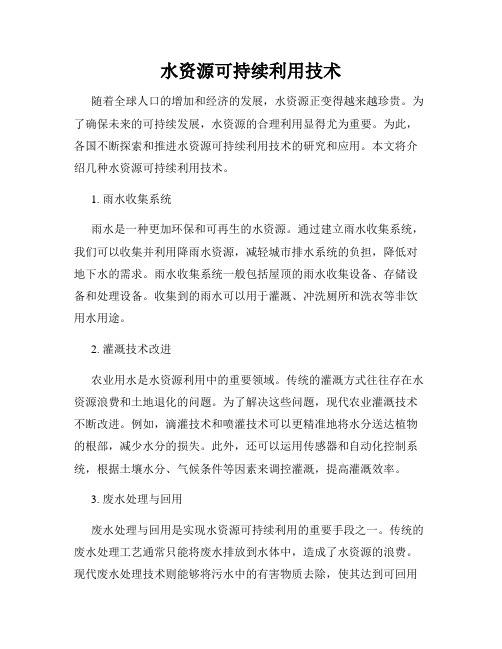 水资源可持续利用技术

随着全球人口的增加和经济的发展，水资源正变得越来越珍贵。为了确保未来的可持续发展，水资源的合理利用显得尤为重要。为此，各国不断探索和推进水资源可持续利用技术的研究和应用。本文将介绍几种水资源可持续利用技术。

1. 雨水收集系统

雨水是一种更加环保和可再生的水资源。通过建立雨水收集系统，我们可以收集并利用降雨水资源，减轻城市排水系统的负担，降低对地下水的需求。雨水收集系统一般包括屋顶的雨水收集设备、存储设备和处理设备。收集到的雨水可以用于灌溉、冲洗厕所和洗衣等非饮用水用途。

2. 灌溉技术改进

农业用水是水资源利用中的重要领域。传统的灌溉方式往往存在水资源浪费和土地退化的问题。为了解决这些问题，现代农业灌溉技术不断改进。例如，滴灌技术和喷灌技术可以更精准地将水分送达植物的根部，减少水分的损失。此外，还可以运用传感器和自动化控制系统，根据土壤水分、气候条件等因素来调控灌溉，提高灌溉效率。

3. 废水处理与回用

废水处理与回用是实现水资源可持续利用的重要手段之一。传统的废水处理工艺通常只能将废水排放到水体中，造成了水资源的浪费。现代废水处理技术则能够将污水中的有害物质去除，使其达到可回用